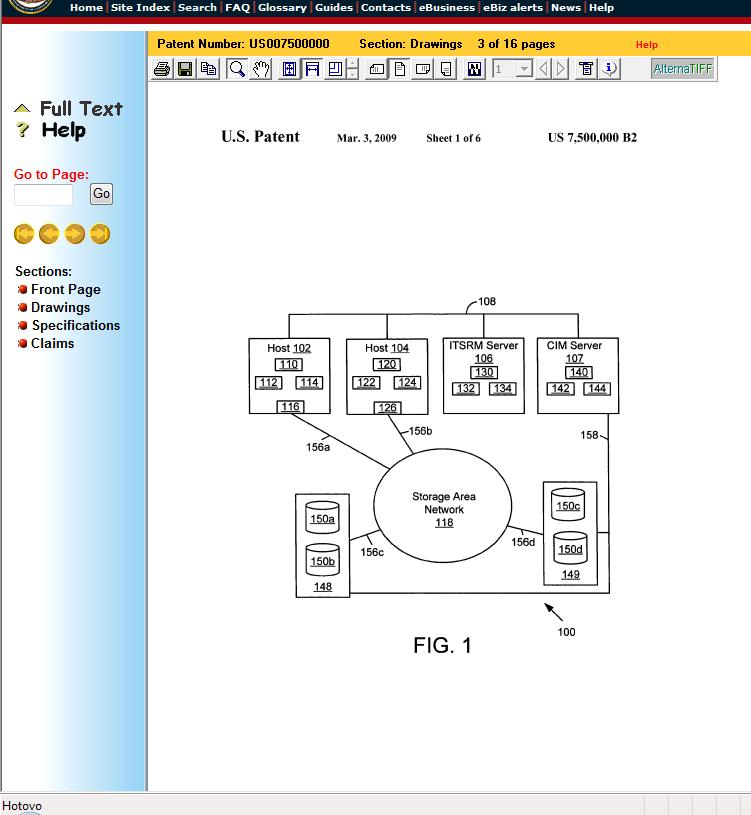 Home | Site Index | Search | FAQ | Glossary | Guides | Contacts | eBusiness | eBiz alerts | News | Help

Patent Number: US007500000 Section: Drawings 3 of 16 pages Help

1

AlternaTIFF

Full Text
Help

Go to Page:
Go

Sections:
Front Page
Drawings
Specifications
Claims

U.S. Patent Mar. 3, 2009 Sheet 1 of 6 US 7,500,000 B2

108

Host 102
110
112 114
116

Host 104
120
122 124
126

ITSRM Server
106
130
132 134

CIM Server
107
140
142 144

156a

156b

158

Storage Area Network
118

150a
150b
148

156c

156d

150c
150d
149

100

FIG. 1

Hotovo